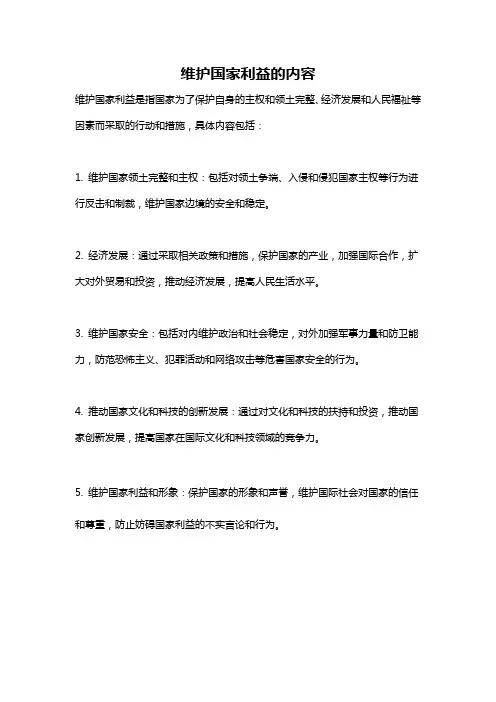 维护国家利益的内容

维护国家利益是指国家为了保护自身的主权和领土完整、经济发展和人民福祉等因素而采取的行动和措施，具体内容包括：

1. 维护国家领土完整和主权：包括对领土争端、入侵和侵犯国家主权等行为进行反击和制裁，维护国家边境的安全和稳定。

2. 经济发展：通过采取相关政策和措施，保护国家的产业，加强国际合作，扩大对外贸易和投资，推动经济发展，提高人民生活水平。

3. 维护国家安全：包括对内维护政治和社会稳定，对外加强军事力量和防卫能力，防范恐怖主义、犯罪活动和网络攻击等危害国家安全的行为。

4. 推动国家文化和科技的创新发展：通过对文化和科技的扶持和投资，推动国家创新发展，提高国家在国际文化和科技领域的竞争力。

5. 维护国家利益和形象：保护国家的形象和声誉，维护国际社会对国家的信任和尊重，防止妨碍国家利益的不实言论和行为。